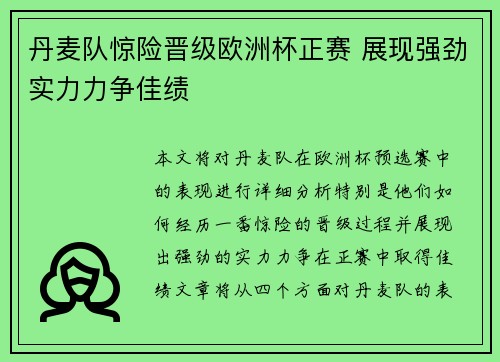 丹麦队惊险晋级欧洲杯正赛 展现强劲实力力争佳绩

本文将对丹麦队在欧洲杯预选赛中的表现进行详细分析特别是他们如何经历一番惊险的晋级过程并展现出强劲的实力力争在正赛中取得佳绩文章将从四个方面对丹麦队的表